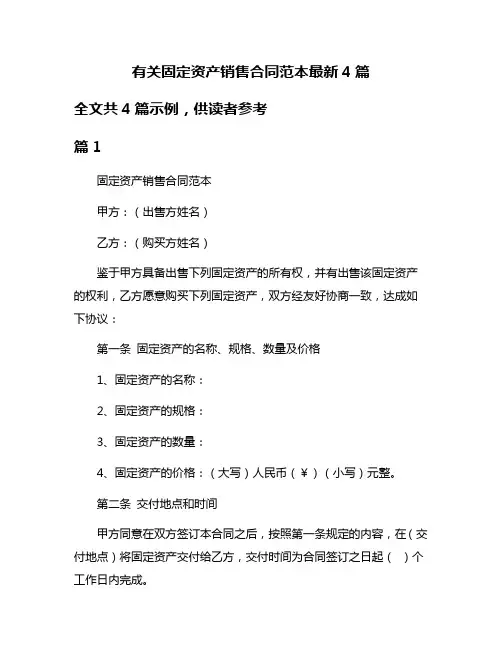 有关固定资产销售合同范本最新 4 篇

全文共 4 篇示例，供读者参考

篇 1

固定资产销售合同范本

甲方：（出售方姓名）

乙方：（购买方姓名）

鉴于甲方具备出售下列固定资产的所有权，并有出售该固定资产的权利，乙方愿意购买下列固定资产，双方经友好协商一致，达成如下协议：

第一条 固定资产的名称、规格、数量及价格

1、固定资产的名称：

2、固定资产的规格：

3、固定资产的数量：

4、固定资产的价格：（大写）人民币（￥）（小写）元整。

第二条 交付地点和时间

甲方同意在双方签订本合同之后，按照第一条规定的内容，在（交付地点）将固定资产交付给乙方，交付时间为合同签订之日起（ ）个工作日内完成。